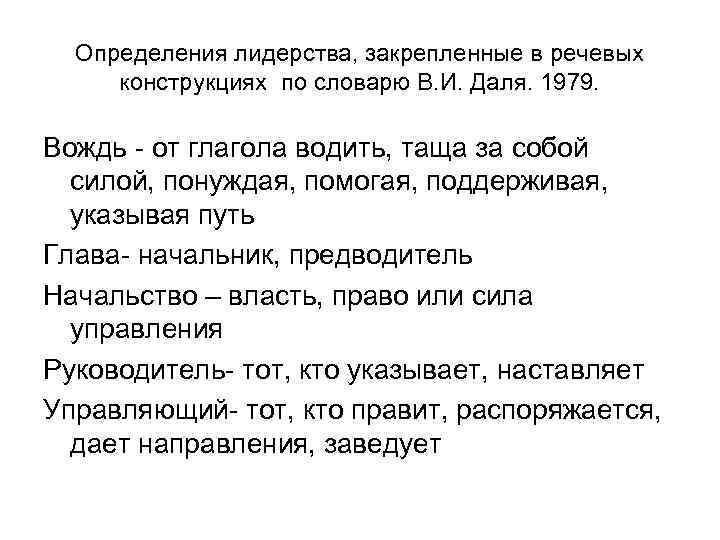 Определения лидерства, закрепленные в речевых конструкциях  по словарю В.И. Даля. 1979.

Вождь - от глагола водить, таща за собой силой, понуждая, помогая, поддерживая, указывая путь

Глава- начальник, предводитель

Начальство – власть, право или сила управления

Руководитель- тот, кто указывает, наставляет

Управляющий- тот, кто правит, распоряжается, дает направления, заведует